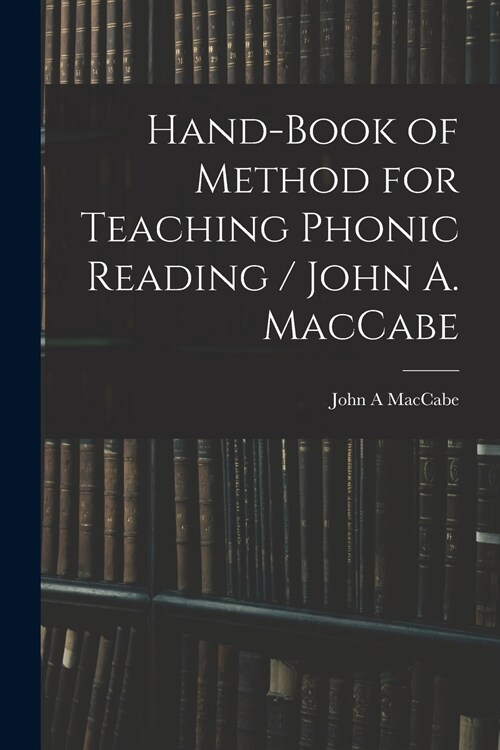 Hand-Book of Method for Teaching Phonic Reading / John A. MacCabe

John A MacCabe